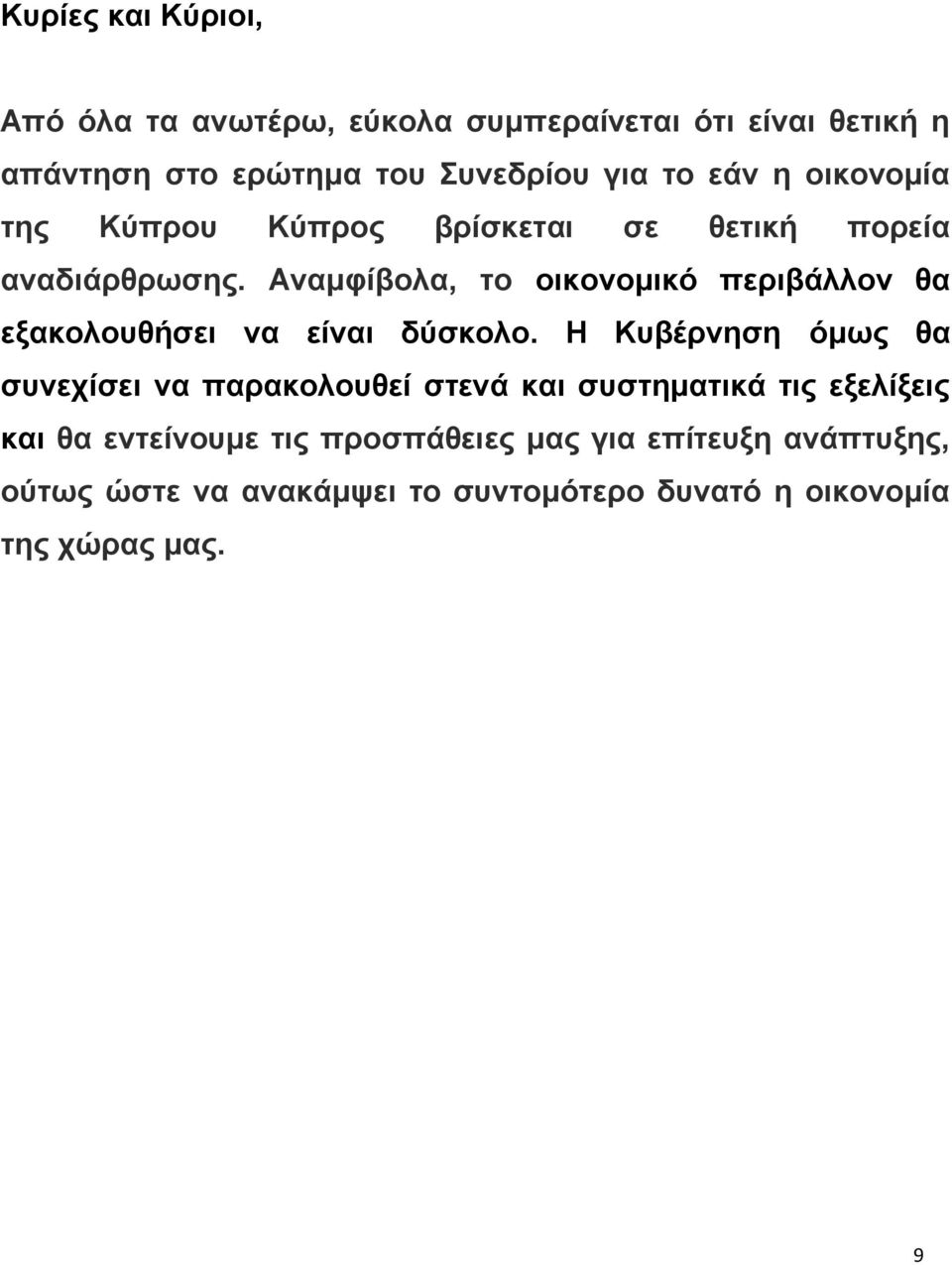 Κυρίες και Κύριοι,

Από όλα τα ανωτέρω, εύκολα συμπεραίνεται ότι είναι θετική η απάντηση στο ερώτημα του Συνεδρίου για το εάν η οικονομία της Κύπρου Κύπρος βρίσκεται σε θετική πορεία αναδιάρθρωσης. Αναμφίβολα, το οικονομικό περιβάλλον θα εξακολουθήσει να είναι δύσκολο. Η Κυβέρνηση όμως θα συνεχίσει να παρακολουθεί στενά και συστηματικά τις εξελίξεις και θα εντείνουμε τις προσπάθειες μας για επίτευξη ανάπτυξης, ούτως ώστε να ανακάμψει το συντομότερο δυνατό η οικονομία της χώρας μας.

9